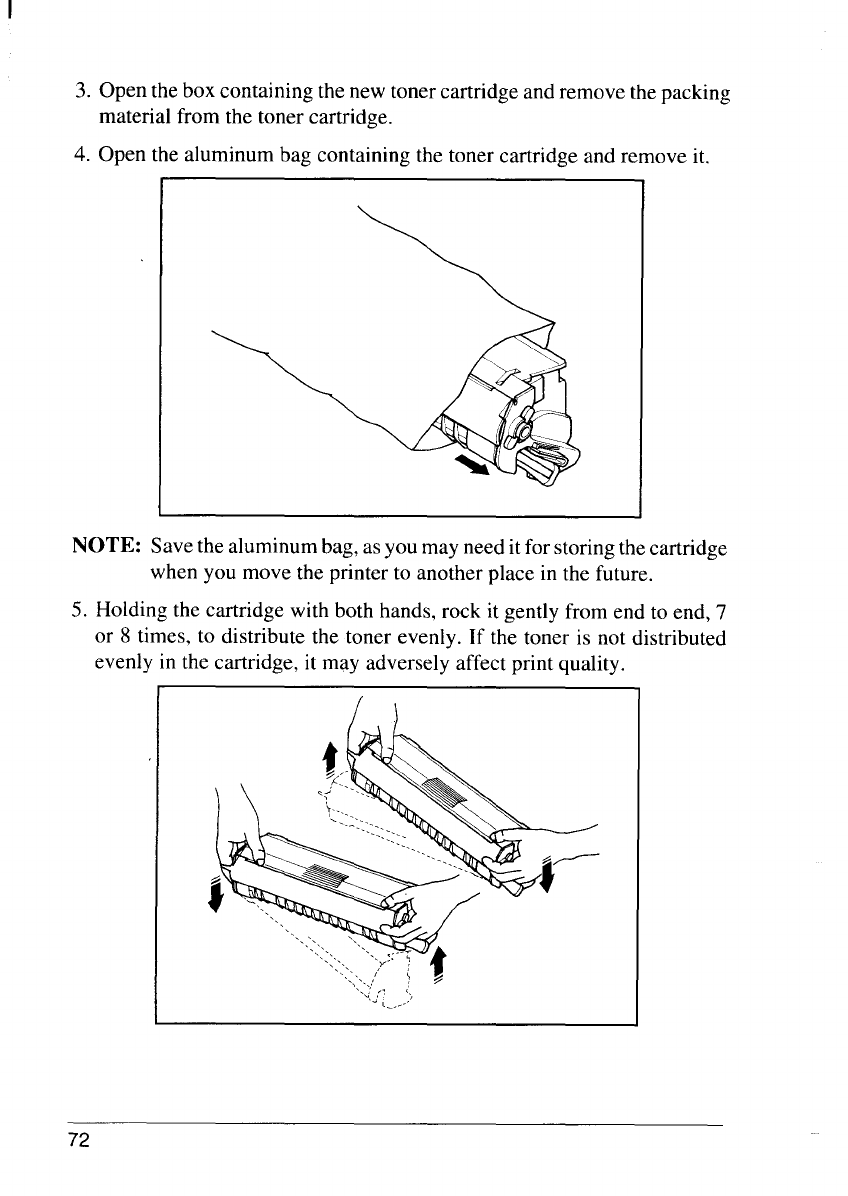 3. Open the box containing the new toner cartridge and remove the packing material from the toner cartridge.

4. Open the aluminum bag containing the toner cartridge and remove it.

NOTE: Save the aluminum bag, as you may need it for storing the cartridge when you move the printer to another place in the future.

5. Holding the cartridge with both hands, rock it gently from end to end, 7 or 8 times, to distribute the toner evenly. If the toner is not distributed evenly in the cartridge, it may adversely affect print quality.

72